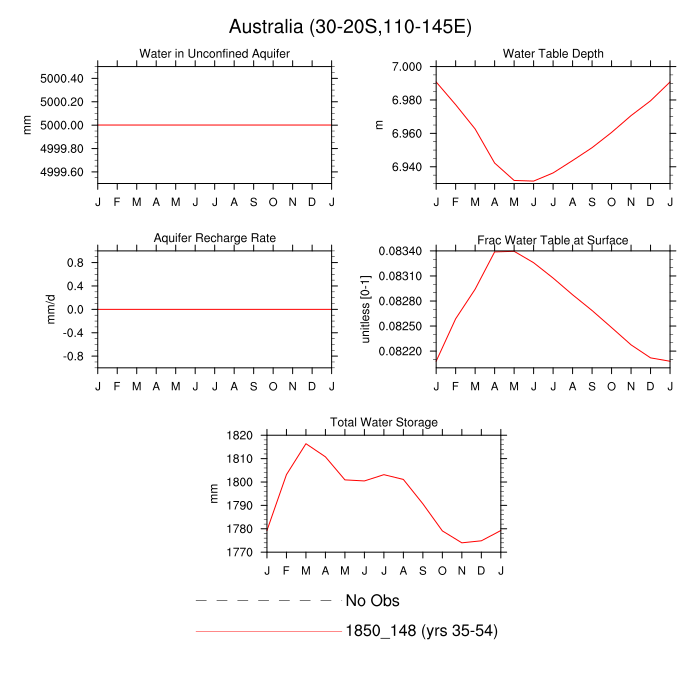 Australia (30-20S,110-145E)

Water in Unconfined Aquifer

mm

5000.40
5000.20
5000.00
4999.80
4999.60

J F M A M J J A S O N D J

Water Table Depth

m

7.000
6.980
6.960
6.940

J F M A M J J A S O N D J

Aquifer Recharge Rate

mm/d

0.8
0.4
0.0
-0.4
-0.8

J F M A M J J A S O N D J

Frac Water Table at Surface

unitless [0-1]

0.08340
0.08310
0.08280
0.08250
0.08220

J F M A M J J A S O N D J

Total Water Storage

mm

1820
1810
1800
1790
1780
1770

J F M A M J J A S O N D J

No Obs

1850_148 (yrs 35-54)